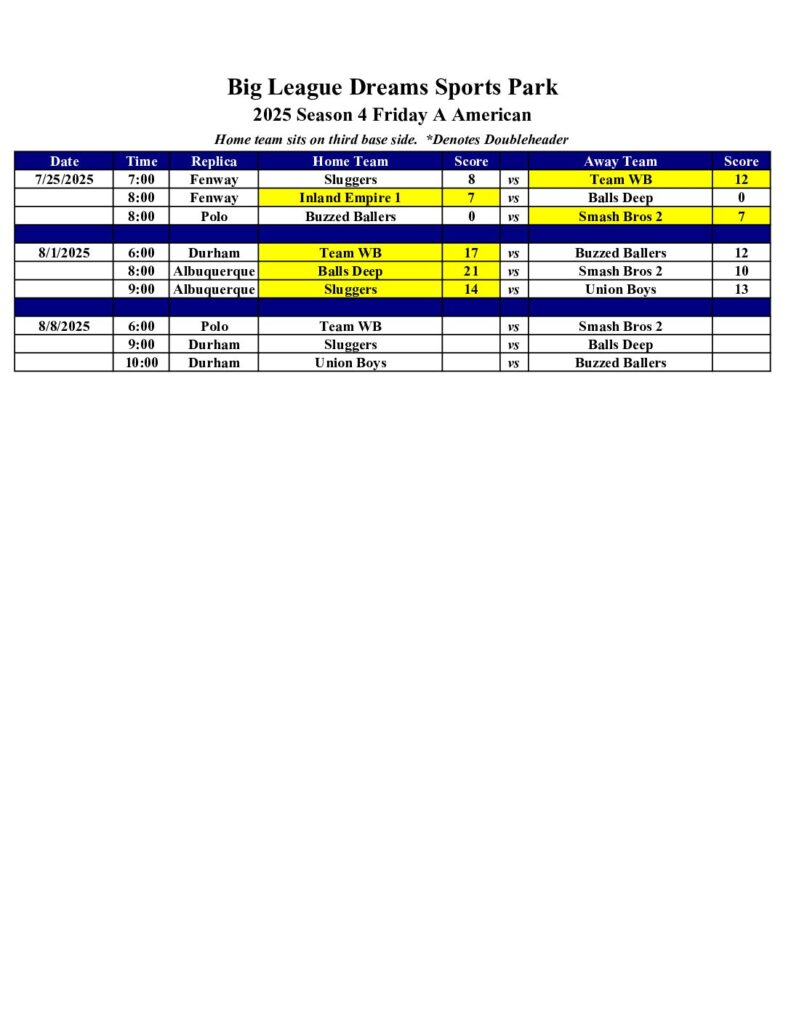 Big League Dreams Sports Park

2025 Season 4 Friday A American

Home team sits on third base side. *Denotes Doubleheader

| Date | Time | Replica | Home Team | Score | | Away Team | Score |
|---|---|---|---|---|---|---|---|
| 7/25/2025 | 7:00 | Fenway | Sluggers | 8 | vs | Team WB | 12 |
| | 8:00 | Fenway | Inland Empire 1 | 7 | vs | Balls Deep | 0 |
| | 8:00 | Polo | Buzzed Ballers | 0 | vs | Smash Bros 2 | 7 |
| | | | | | | | |
| 8/1/2025 | 6:00 | Durham | Team WB | 17 | vs | Buzzed Ballers | 12 |
| | 8:00 | Albuquerque | Balls Deep | 21 | vs | Smash Bros 2 | 10 |
| | 9:00 | Albuquerque | Sluggers | 14 | vs | Union Boys | 13 |
| | | | | | | | |
| 8/8/2025 | 6:00 | Polo | Team WB | | vs | Smash Bros 2 | |
| | 9:00 | Durham | Sluggers | | vs | Balls Deep | |
| | 10:00 | Durham | Union Boys | | vs | Buzzed Ballers | |